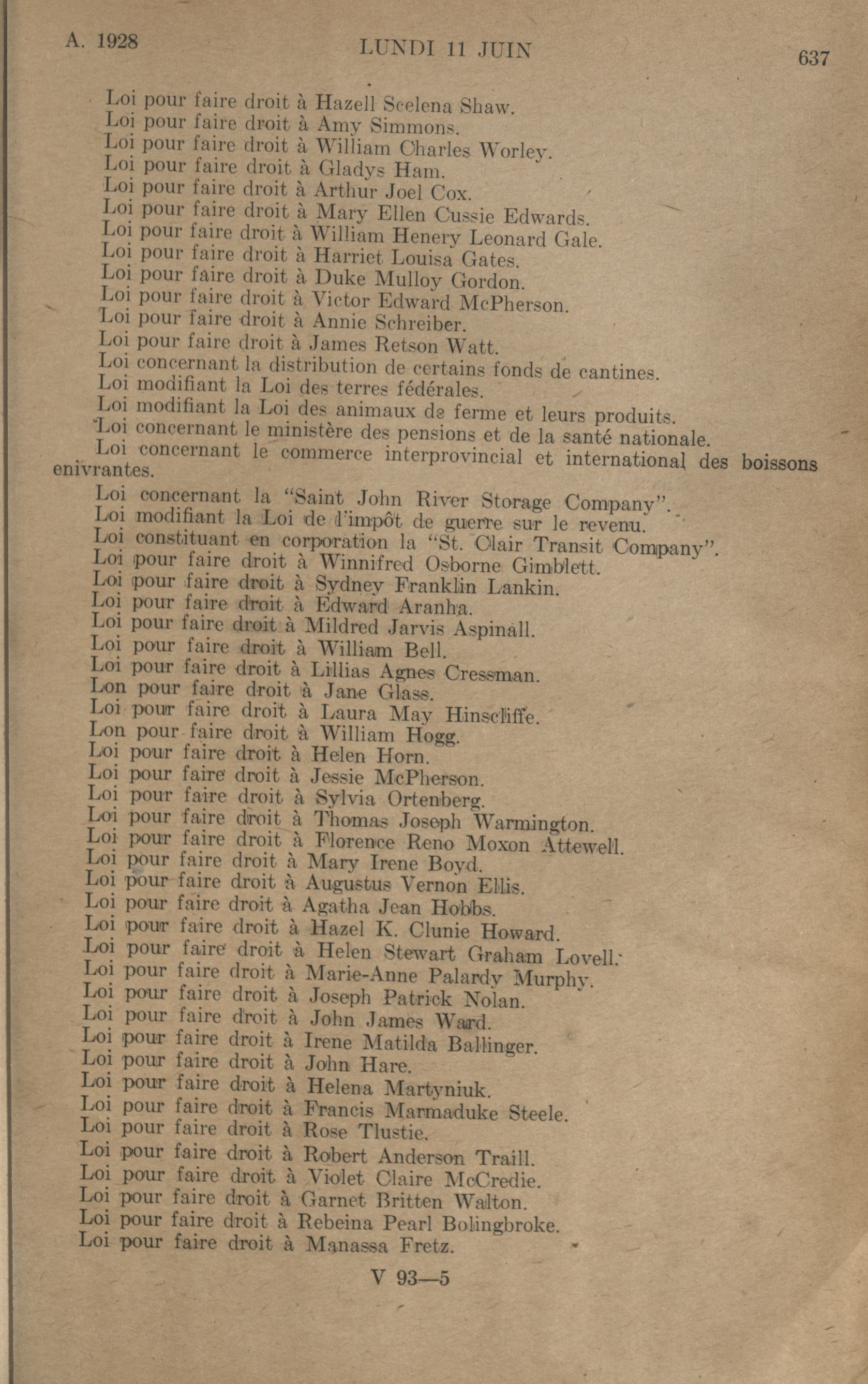 A. 1928 LUNDI 11 JUIN 637

Loi pour faire droit à Hazell Scelena Shaw.
Loi pour faire droit à Amy Simmons.
Loi pour faire droit à William Charles Worley.
Loi pour faire droit à Gladys Ham.
Loi pour faire droit à Arthur Joel Cox.
Loi pour faire droit à Mary Ellen Cussie Edwards.
Loi pour faire droit à William Henery Leonard Gale.
Loi pour faire droit à Harriet Louisa Gates.
Loi pour faire droit à Duke Mulloy Gordon.
Loi pour faire droit à Victor Edward McPherson.
Loi pour faire droit à Annie Schreiber.
Loi pour faire droit à James Retson Watt.
Loi concernant la distribution de certains fonds de cantines.
Loi modifiant la Loi des terres fédérales.
Loi modifiant la Loi des animaux de ferme et leurs produits.
Loi concernant le ministère des pensions et de la santé nationale.
Loi concernant le commerce interprovincial et international des boissons enivrantes.
Loi concernant la "Saint John River Storage Company".
Loi modifiant la Loi de l'impôt de guerre sur le revenu.
Loi constituant en corporation la "St. Clair Transit Company".
Loi pour faire droit à Winnifred Osborne Gimblett.
Loi pour faire droit à Sydney Franklin Lankin.
Loi pour faire droit à Edward Aranha.
Loi pour faire droit à Mildred Jarvis Aspinall.
Loi pour faire droit à William Bell.
Loi pour faire droit à Lillias Agnes Cressman.
Lon pour faire droit à Jane Glass.
Loi pour faire droit à Laura May Hinscliffe.
Lon pour faire droit à William Hogg.
Loi pour faire droit à Helen Horn.
Loi pour faire droit à Jessie McPherson.
Loi pour faire droit à Sylvia Ortenberg.
Loi pour faire droit à Thomas Joseph Warmington.
Loi pour faire droit à Florence Reno Moxon Attewell.
Loi pour faire droit à Mary Irene Boyd.
Loi pour faire droit à Augustus Vernon Ellis.
Loi pour faire droit à Agatha Jean Hobbs.
Loi pour faire droit à Hazel K. Clunie Howard.
Loi pour faire droit à Helen Stewart Graham Lovell.
Loi pour faire droit à Marie-Anne Palardy Murphy.
Loi pour faire droit à Joseph Patrick Nolan.
Loi pour faire droit à John James Ward.
Loi pour faire droit à Irene Matilda Ballinger.
Loi pour faire droit à John Hare.
Loi pour faire droit à Helena Martyniuk.
Loi pour faire droit à Francis Marmaduke Steele.
Loi pour faire droit à Rose Tlustie.
Loi pour faire droit à Robert Anderson Traill.
Loi pour faire droit à Violet Claire McCredie.
Loi pour faire droit à Garnet Britten Walton.
Loi pour faire droit à Rebeina Pearl Bolingbroke.
Loi pour faire droit à Manassa Fretz.

V 93—5